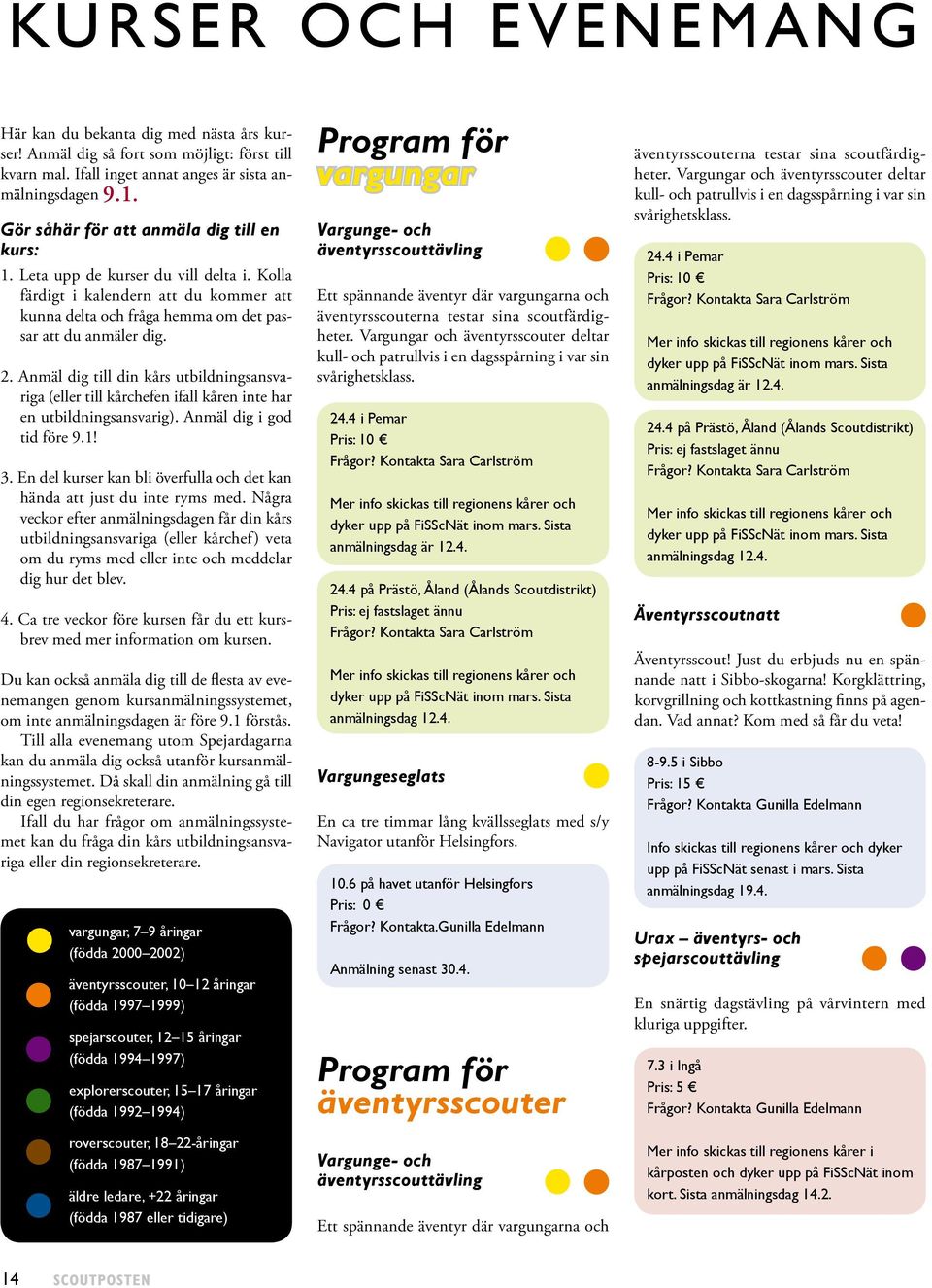 KURSER OCH EVENEMANG

Här kan du bekanta dig med nästa års kurser! Anmäl dig så fort som möjligt: först till kvarn mal. Ifall inget annat anges är sista anmälningsdagen 9.1.

Gör såhär för att anmäla dig till en kurs:

1. Leta upp de kurser du vill delta i. Kolla färdigt i kalendern att du kommer att kunna delta och fråga hemma om det passar att du anmäler dig.

2. Anmäl dig till din kårs utbildningsansvariga (eller till kårchefen ifall kåren inte har en utbildningsansvarig). Anmäl dig i god tid före 9.1!

3. En del kurser kan bli överfulla och det kan hända att just du inte ryms med. Några veckor efter anmälningsdagen får din kårs utbildningsansvariga (eller kårchef) veta om du ryms med eller inte och meddelar dig hur det blev.

4. Ca tre veckor före kursen får du ett kursbrev med mer information om kursen.

Du kan också anmäla dig till de flesta av evenemangen genom kursanmälningssystemet, om inte anmälningsdagen är före 9.1 förstås. Till alla evenemang utom Spejardagarna kan du anmäla dig också utanför kursanmälningssystemet. Då skall din anmälning gå till din egen regionsekreterare. Ifall du har frågor om anmälningssystemet kan du fråga din kårs utbildningsansvariga eller din regionsekreterare.

vargungar, 7–9 åringar (födda 2000–2002)

äventyrsscouter, 10–12 åringar (födda 1997–1999)

spejarscouter, 12–15 åringar (födda 1994–1997)

explorerscouter, 15–17 åringar (födda 1992–1994)

roverscouter, 18–22-åringar (födda 1987–1991)

äldre ledare, +22 åringar (födda 1987 eller tidigare)

Program för vargungar

Vargunge- och äventyrsscouttävling

Ett spännande äventyr där vargungarna och äventyrsscouterna testar sina scoutfärdigheter. Vargungar och äventyrsscouter deltar kull- och patrullvis i en dagsspårning i var sin svårighetsklass.

24.4 i Pemar
Pris: 10 €
Frågor? Kontakta Sara Carlström

Mer info skickas till regionens kårer och dyker upp på FiSScNät inom mars. Sista anmälningsdag är 12.4.

24.4 på Prästö, Åland (Ålands Scoutdistrikt)
Pris: ej fastslaget ännu
Frågor? Kontakta Sara Carlström

Mer info skickas till regionens kårer och dyker upp på FiSScNät inom mars. Sista anmälningsdag 12.4.

Vargungeseglats

En ca tre timmar lång kvällsseglats med s/y Navigator utanför Helsingfors.

10.6 på havet utanför Helsingfors
Pris: 0 €
Frågor? Kontakta.Gunilla Edelmann

Anmälning senast 30.4.

Program för äventyrsscouter

Vargunge- och äventyrsscouttävling

Ett spännande äventyr där vargungarna och äventyrsscouterna testar sina scoutfärdigheter. Vargungar och äventyrsscouter deltar kull- och patrullvis i en dagsspårning i var sin svårighetsklass.

24.4 i Pemar
Pris: 10 €
Frågor? Kontakta Sara Carlström

Mer info skickas till regionens kårer och dyker upp på FiSScNät inom mars. Sista anmälningsdag är 12.4.

24.4 på Prästö, Åland (Ålands Scoutdistrikt)
Pris: ej fastslaget ännu
Frågor? Kontakta Sara Carlström

Mer info skickas till regionens kårer och dyker upp på FiSScNät inom mars. Sista anmälningsdag 12.4.

Äventyrsscoutnatt

Äventyrsscout! Just du erbjuds nu en spännande natt i Sibbo-skogarna! Korgklättring, korvgrillning och kottkastning finns på agendan. Vad annat? Kom med så får du veta!

8-9.5 i Sibbo
Pris: 15 €
Frågor? Kontakta Gunilla Edelmann

Info skickas till regionens kårer och dyker upp på FiSScNät senast i mars. Sista anmälningsdag 19.4.

Urax – äventyrs- och spejarscouttävling

En snärtig dagstävling på vårvintern med kluriga uppgifter.

7.3 i Ingå
Pris: 5 €
Frågor? Kontakta Gunilla Edelmann

Mer info skickas till regionens kårer i kårposten och dyker upp på FiSScNät inom kort. Sista anmälningsdag 14.2.

14 SCOUTPOSTEN